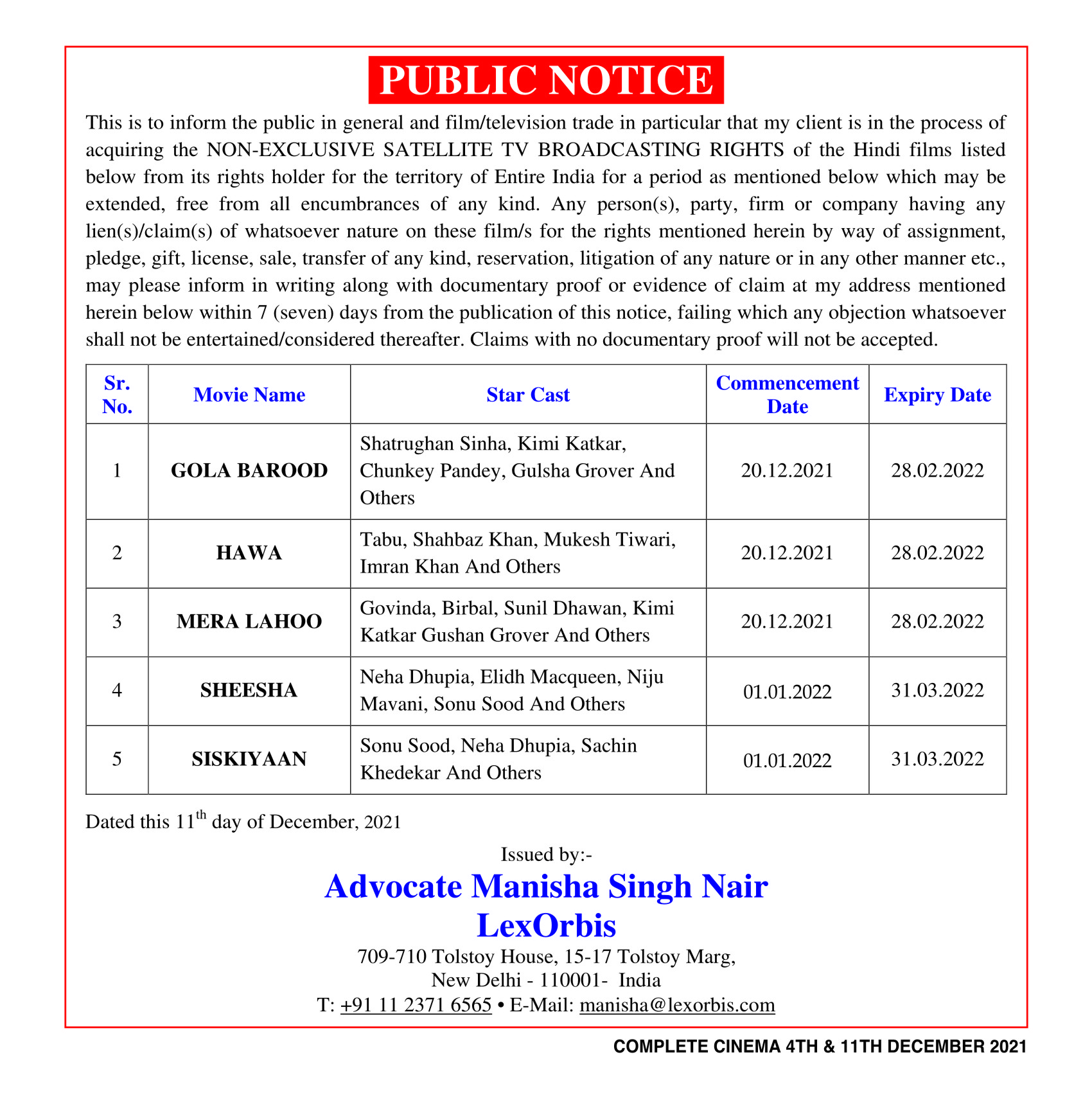 PUBLIC NOTICE

This is to inform the public in general and film/television trade in particular that my client is in the process of acquiring the NON-EXCLUSIVE SATELLITE TV BROADCASTING RIGHTS of the Hindi films listed below from its rights holder for the territory of Entire India for a period as mentioned below which may be extended, free from all encumbrances of any kind. Any person(s), party, firm or company having any lien(s)/claim(s) of whatsoever nature on these film/s for the rights mentioned herein by way of assignment, pledge, gift, license, sale, transfer of any kind, reservation, litigation of any nature or in any other manner etc., may please inform in writing along with documentary proof or evidence of claim at my address mentioned herein below within 7 (seven) days from the publication of this notice, failing which any objection whatsoever shall not be entertained/considered thereafter. Claims with no documentary proof will not be accepted.

| Sr. No. | Movie Name | Star Cast | Commencement Date | Expiry Date |
|---|---|---|---|---|
| 1 | GOLA BAROOD | Shatrughan Sinha, Kimi Katkar, Chunkey Pandey, Gulsha Grover And Others | 20.12.2021 | 28.02.2022 |
| 2 | HAWA | Tabu, Shahbaz Khan, Mukesh Tiwari, Imran Khan And Others | 20.12.2021 | 28.02.2022 |
| 3 | MERA LAHOO | Govinda, Birbal, Sunil Dhawan, Kimi Katkar Gushan Grover And Others | 20.12.2021 | 28.02.2022 |
| 4 | SHEESHA | Neha Dhupia, Elidh Macqueen, Niju Mavani, Sonu Sood And Others | 01.01.2022 | 31.03.2022 |
| 5 | SISKIYAAN | Sonu Sood, Neha Dhupia, Sachin Khedekar And Others | 01.01.2022 | 31.03.2022 |

Dated this 11$^{th}$ day of December, 2021

Issued by:-

Advocate Manisha Singh Nair
LexOrbis
709-710 Tolstoy House, 15-17 Tolstoy Marg,
New Delhi - 110001- India
T: +91 11 2371 6565 • E-Mail: manisha@lexorbis.com

COMPLETE CINEMA 4TH & 11TH DECEMBER 2021